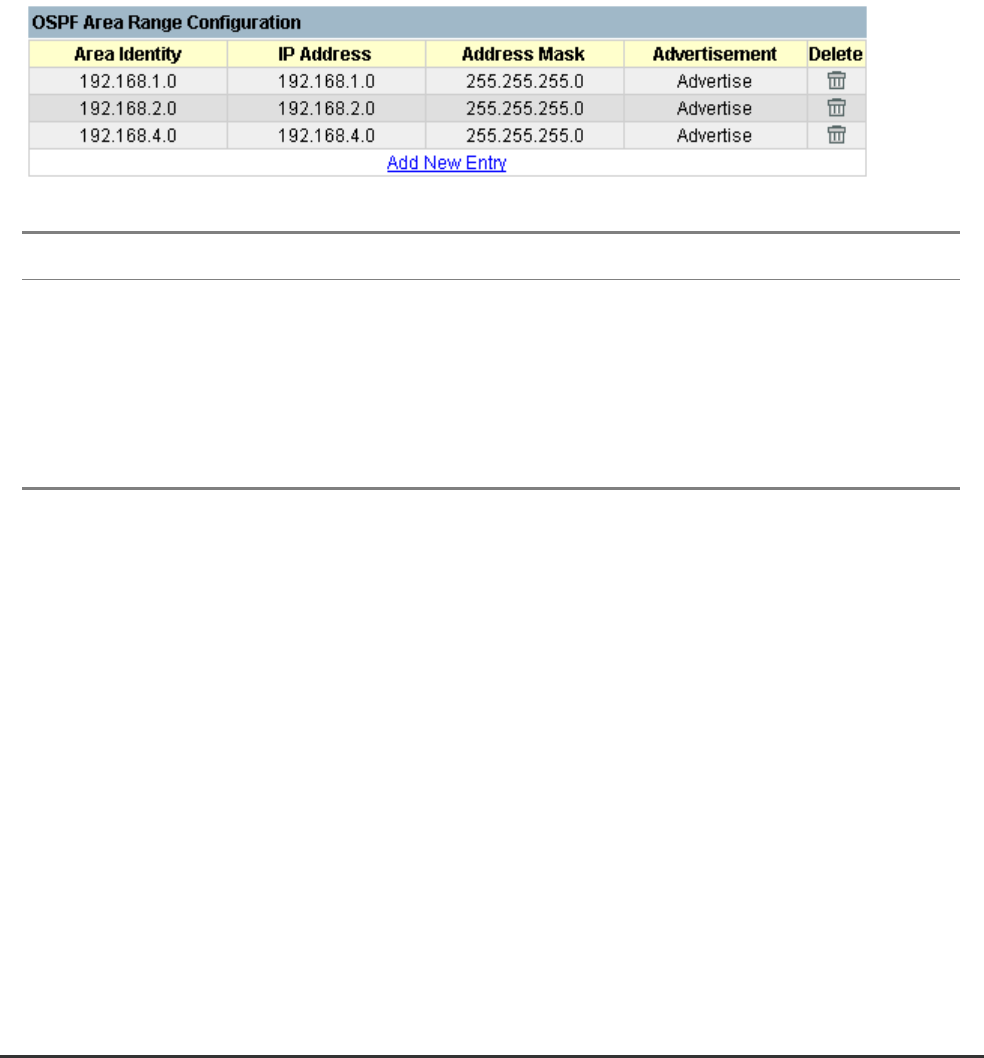 OSPF Area Range Configuration

| Area Identity | IP Address | Address Mask | Advertisement | Delete |
|---|---|---|---|---|
| 192.168.1.0 | 192.168.1.0 | 255.255.255.0 | Advertise | |
| 192.168.2.0 | 192.168.2.0 | 255.255.255.0 | Advertise | |
| 192.168.4.0 | 192.168.4.0 | 255.255.255.0 | Advertise | |

Add New Entry